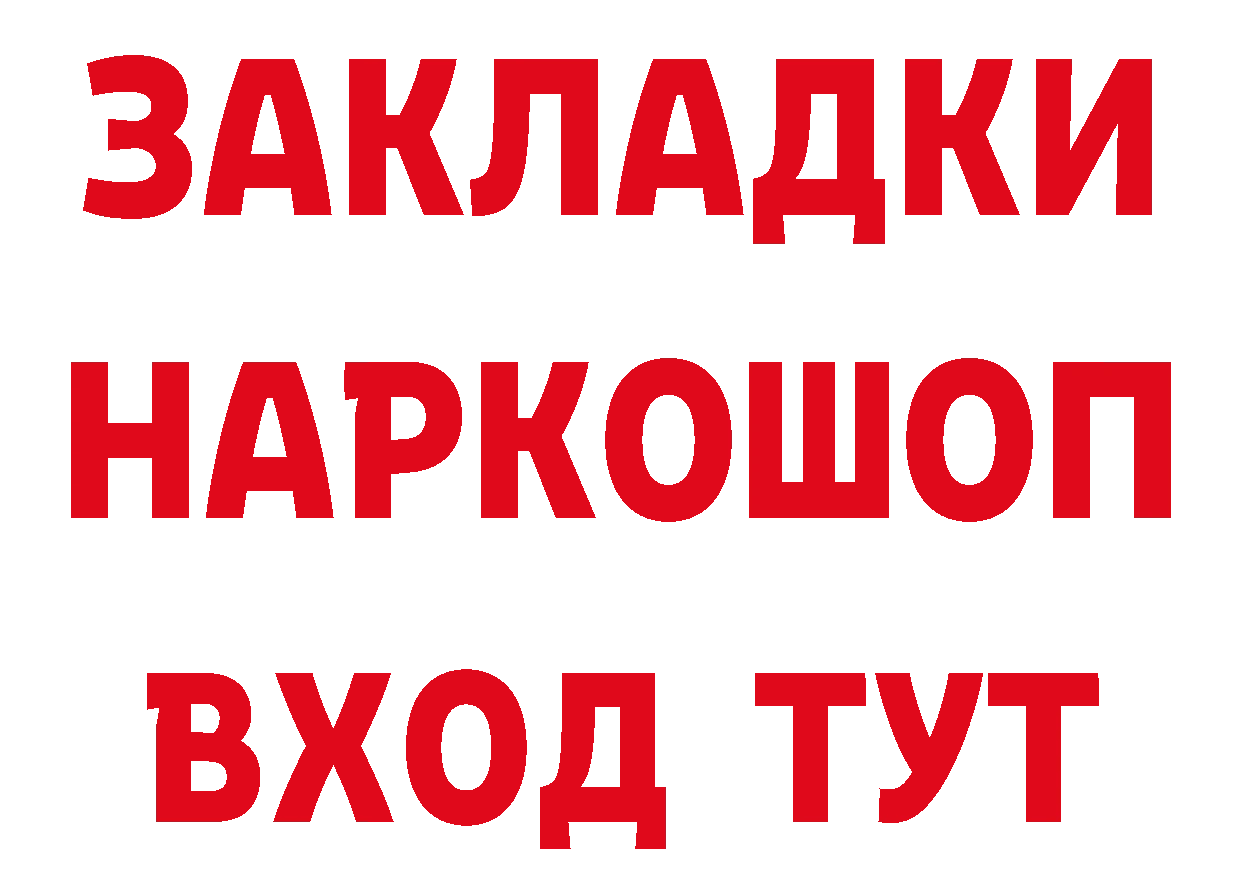 ЗАКЛАДКИ НАРКОШОП ВХОД ТУТ